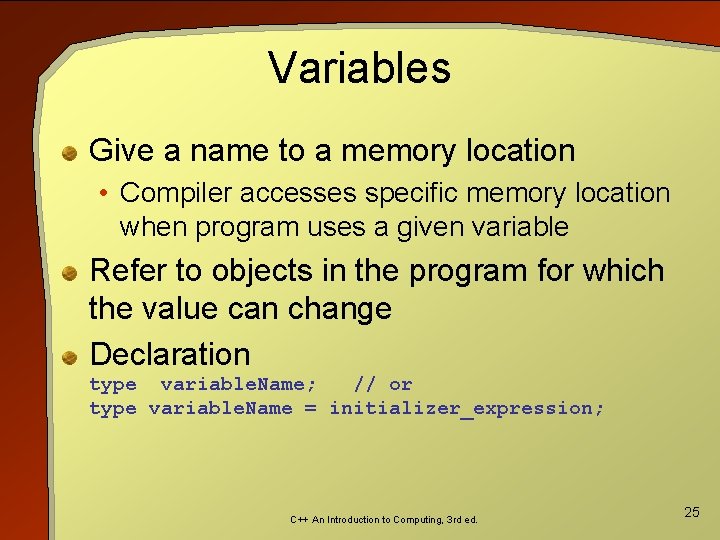 Variables

Give a name to a memory location

• Compiler accesses specific memory location when program uses a given variable

Refer to objects in the program for which the value can change

Declaration

type variableName; // or
type variableName = initializer_expression;

C++ An Introduction to Computing, 3rd ed.

25